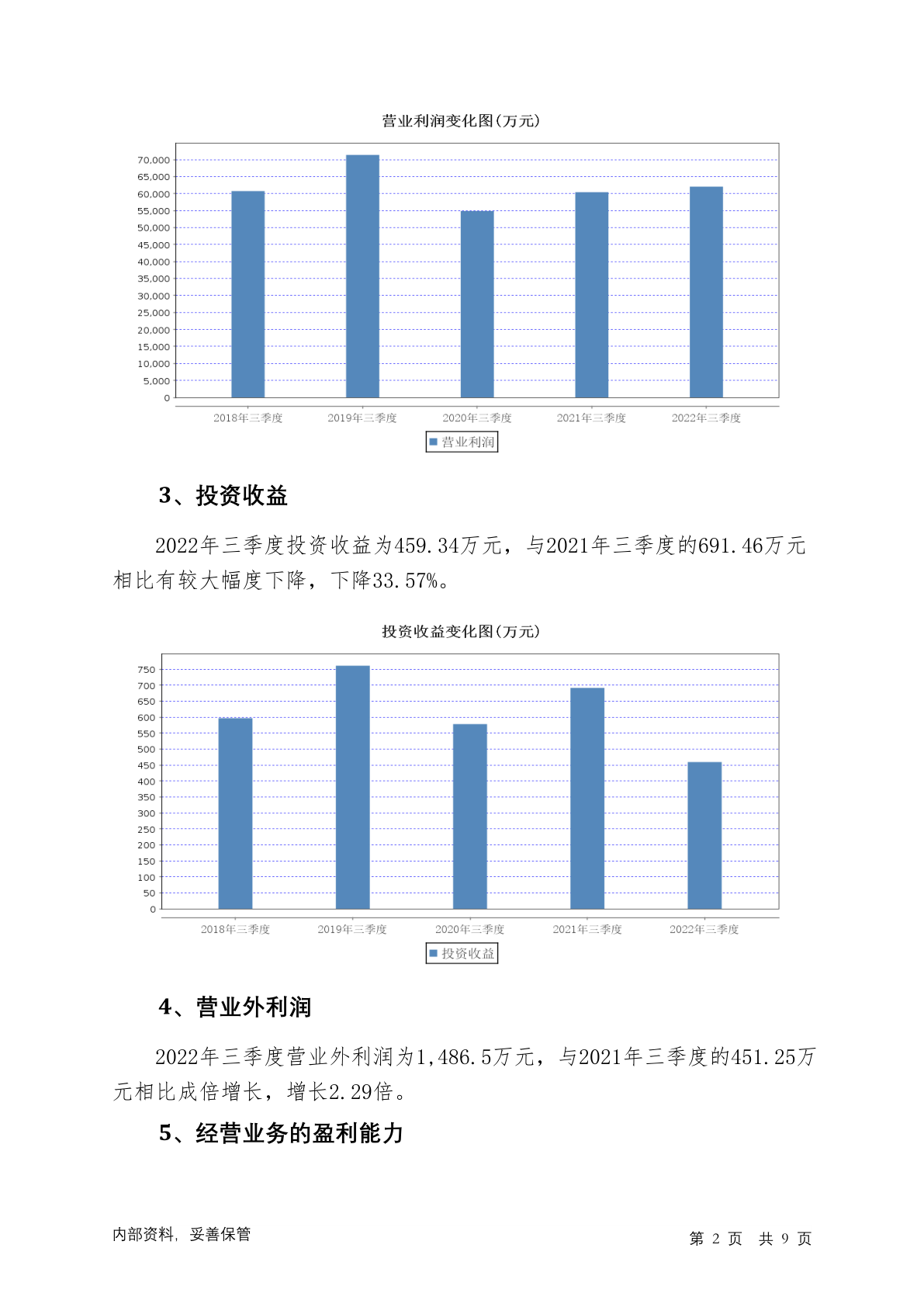 营业利润变化图(万元)

70,000
65,000
60,000
55,000
50,000
45,000
40,000
35,000
30,000
25,000
20,000
15,000
10,000
5,000
0

2018年三季度 2019年三季度 2020年三季度 2021年三季度 2022年三季度

营业利润

3、投资收益

2022年三季度投资收益为459.34万元，与2021年三季度的691.46万元相比有较大幅度下降，下降33.57%。

投资收益变化图(万元)

750
700
650
600
550
500
450
400
350
300
250
200
150
100
50
0

2018年三季度 2019年三季度 2020年三季度 2021年三季度 2022年三季度

投资收益

4、营业外利润

2022年三季度营业外利润为1,486.5万元，与2021年三季度的451.25万元相比成倍增长，增长2.29倍。

5、经营业务的盈利能力

内部资料，妥善保管

第 2 页 共 9 页